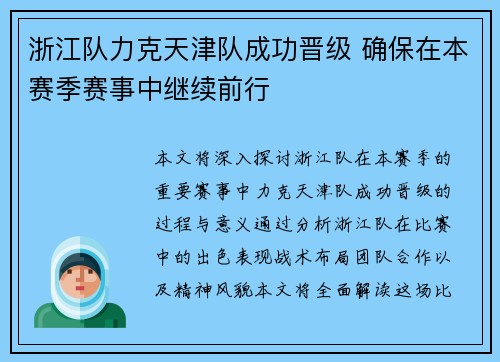 浙江队力克天津队成功晋级 确保在本赛季赛事中继续前行

本文将深入探讨浙江队在本赛季的重要赛事中力克天津队成功晋级的过程与意义通过分析浙江队在比赛中的出色表现战术布局团队合作以及精神风貌本文将全面解读这场比